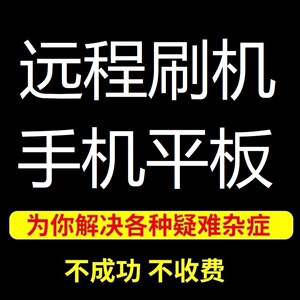 远程刷机
手机平板

为你解决各种疑难杂症

不成功 不收费